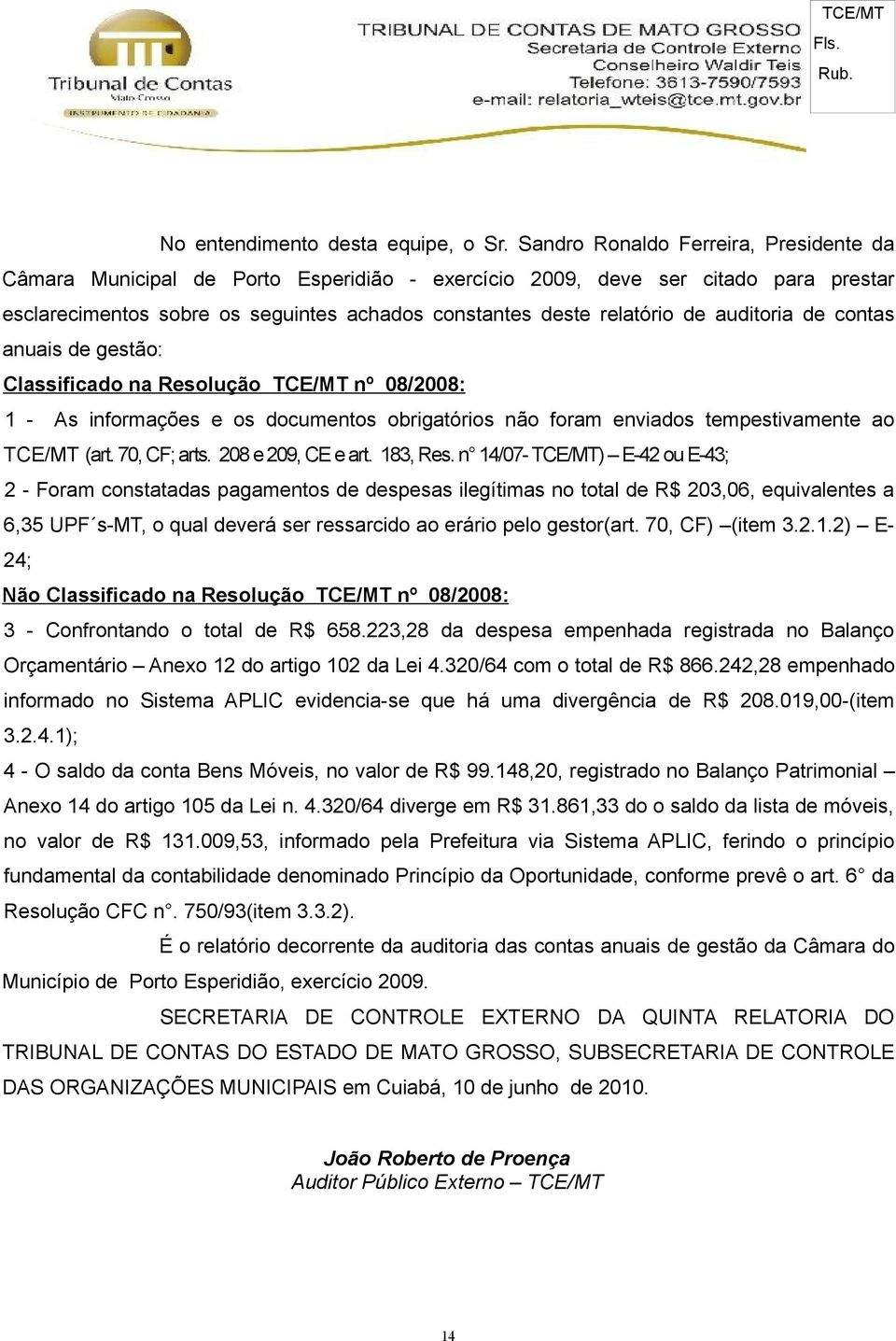 Tribunal de Contas
Mato Grosso
INSTRUMENTO DE CIDADANIA

TRIBUNAL DE CONTAS DE MATO GROSSO
Secretaria de Controle Externo
Conselheiro Waldir Teis
Telefone: 3613-7590/7593
e-mail: relatoria_wteis@tce.mt.gov.br

TCE/MT
Fls.
Rub.

No entendimento desta equipe, o Sr. Sandro Ronaldo Ferreira, Presidente da Câmara Municipal de Porto Esperidião - exercício 2009, deve ser citado para prestar esclarecimentos sobre os seguintes achados constantes deste relatório de auditoria de contas anuais de gestão:

Classificado na Resolução TCE/MT nº 08/2008:

1 - As informações e os documentos obrigatórios não foram enviados tempestivamente ao TCE/MT (art. 70, CF; arts. 208 e 209, CE e art. 183, Res. n° 14/07- TCE/MT) – E-42 ou E-43;

2 - Foram constatadas pagamentos de despesas ilegítimas no total de R$ 203,06, equivalentes a 6,35 UPF´s-MT, o qual deverá ser ressarcido ao erário pelo gestor(art. 70, CF) –(item 3.2.1.2) – E-24;

Não Classificado na Resolução TCE/MT nº 08/2008:

3 - Confrontando o total de R$ 658.223,28 da despesa empenhada registrada no Balanço Orçamentário – Anexo 12 do artigo 102 da Lei 4.320/64 com o total de R$ 866.242,28 empenhado informado no Sistema APLIC evidencia-se que há uma divergência de R$ 208.019,00-(item 3.2.4.1);

4 - O saldo da conta Bens Móveis, no valor de R$ 99.148,20, registrado no Balanço Patrimonial – Anexo 14 do artigo 105 da Lei n. 4.320/64 diverge em R$ 31.861,33 do o saldo da lista de móveis, no valor de R$ 131.009,53, informado pela Prefeitura via Sistema APLIC, ferindo o princípio fundamental da contabilidade denominado Princípio da Oportunidade, conforme prevê o art. 6° da Resolução CFC n°. 750/93(item 3.3.2).

É o relatório decorrente da auditoria das contas anuais de gestão da Câmara do Município de Porto Esperidião, exercício 2009.

SECRETARIA DE CONTROLE EXTERNO DA QUINTA RELATORIA DO TRIBUNAL DE CONTAS DO ESTADO DE MATO GROSSO, SUBSECRETARIA DE CONTROLE DAS ORGANIZAÇÕES MUNICIPAIS em Cuiabá, 10 de junho de 2010.

João Roberto de Proença
Auditor Público Externo – TCE/MT

14